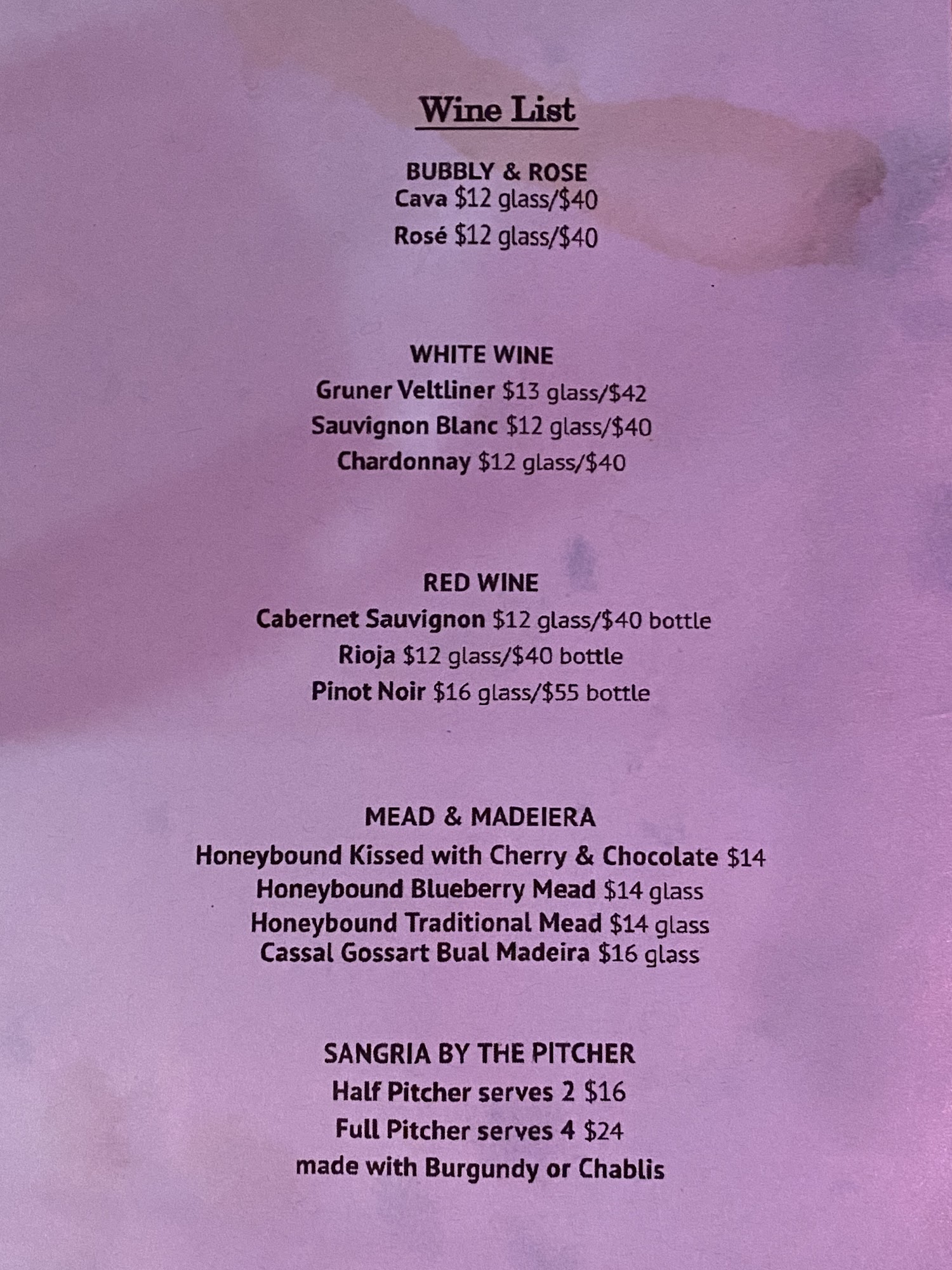 Wine List

BUBBLY & ROSE
Cava $12 glass/$40
Rosé $12 glass/$40

WHITE WINE
Gruner Veltliner $13 glass/$42
Sauvignon Blanc $12 glass/$40
Chardonnay $12 glass/$40

RED WINE
Cabernet Sauvignon $12 glass/$40 bottle
Rioja $12 glass/$40 bottle
Pinot Noir $16 glass/$55 bottle

MEAD & MADEIERA
Honeybound Kissed with Cherry & Chocolate $14
Honeybound Blueberry Mead $14 glass
Honeybound Traditional Mead $14 glass
Cassal Gossart Bual Madeira $16 glass

SANGRIA BY THE PITCHER
Half Pitcher serves 2 $16
Full Pitcher serves 4 $24
made with Burgundy or Chablis